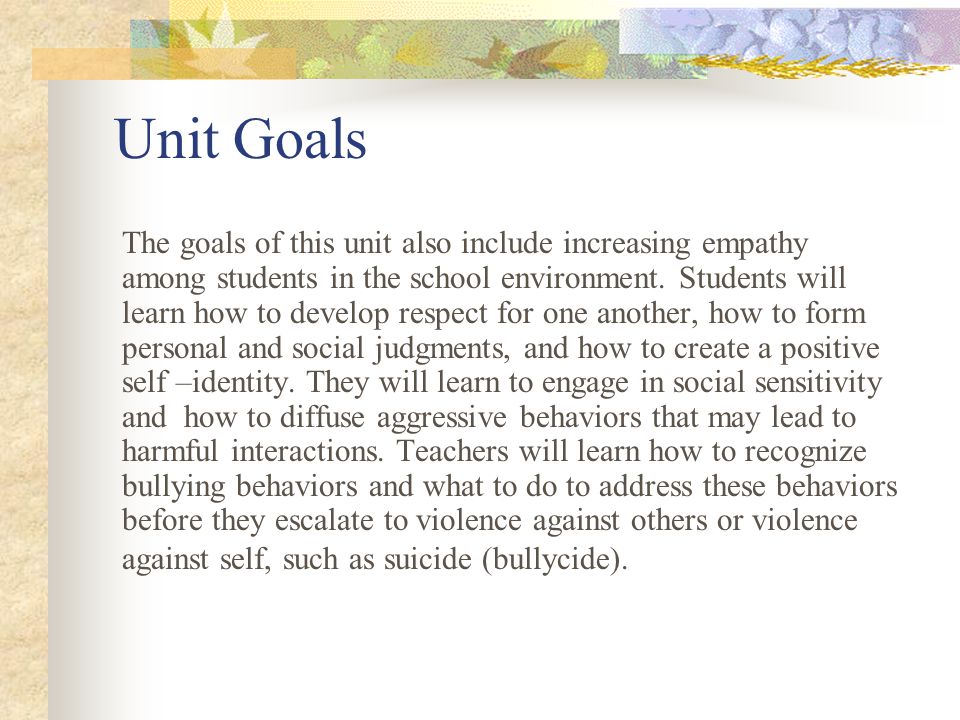 Unit Goals

The goals of this unit also include increasing empathy among students in the school environment. Students will learn how to develop respect for one another, how to form personal and social judgments, and how to create a positive self –identity. They will learn to engage in social sensitivity and how to diffuse aggressive behaviors that may lead to harmful interactions. Teachers will learn how to recognize bullying behaviors and what to do to address these behaviors before they escalate to violence against others or violence against self, such as suicide (bullycide).